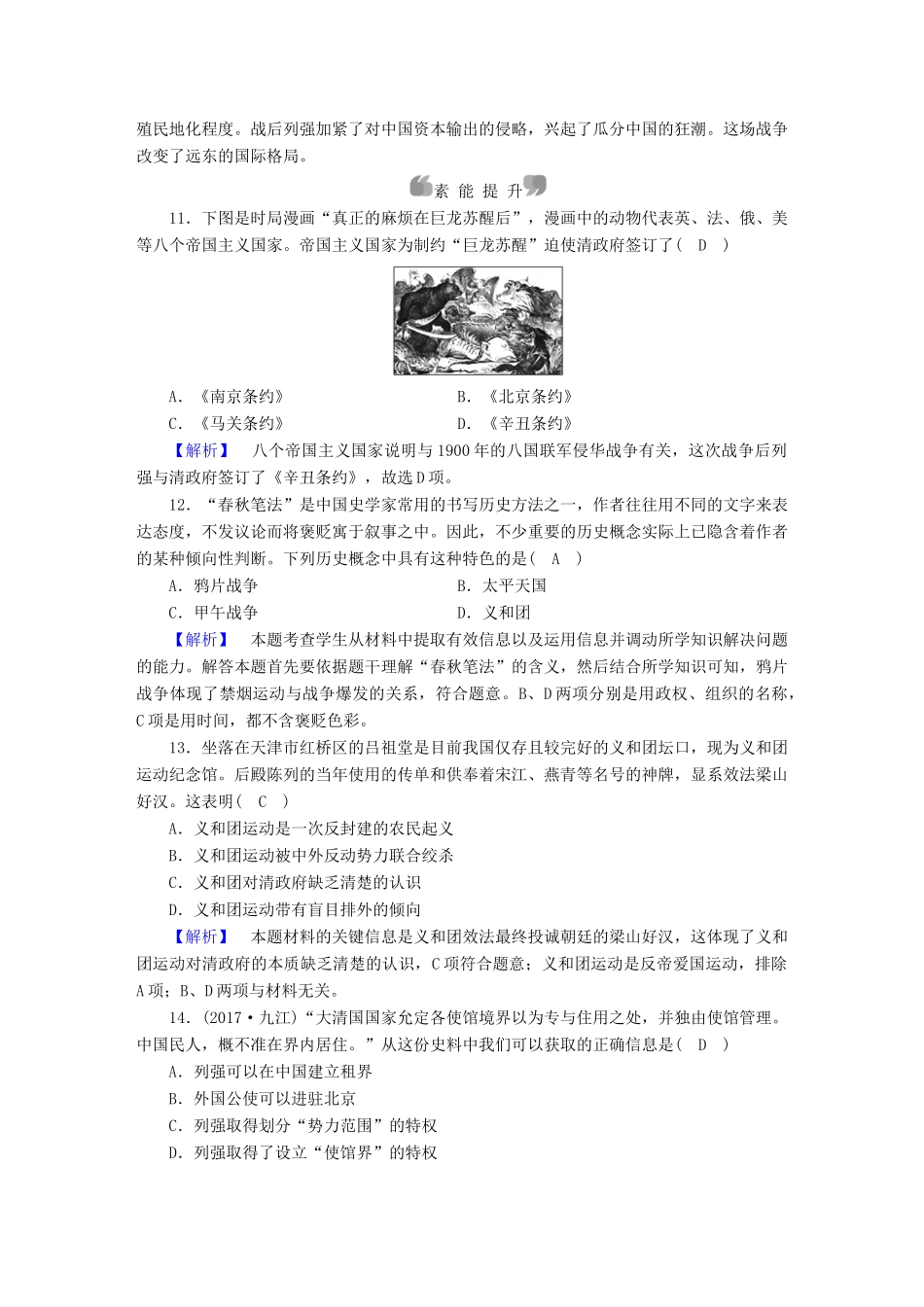 殖民地化程度。战后列强加紧了对中国资本输出的侵略，兴起了瓜分中国的狂潮。这场战争改变了远东的国际格局。

素 能 提 升

11．下图是时局漫画“真正的麻烦在巨龙苏醒后”，漫画中的动物代表英、法、俄、美等八个帝国主义国家。帝国主义国家为制约“巨龙苏醒”迫使清政府签订了（ D ）

A．《南京条约》　B．《北京条约》
C．《马关条约》　D．《辛丑条约》

【解析】 八个帝国主义国家说明与1900年的八国联军侵华战争有关，这次战争后列强与清政府签订了《辛丑条约》，故选D项。

12．“春秋笔法”是中国史学家常用的书写历史方法之一，作者往往用不同的文字来表达态度，不发议论而将褒贬寓于叙事之中。因此，不少重要的历史概念实际上已隐含着作者的某种倾向性判断。下列历史概念中具有这种特色的是（ A ）

A．鸦片战争　B．太平天国
C．甲午战争　D．义和团

【解析】 本题考查学生从材料中提取有效信息以及运用信息并调动所学知识解决问题的能力。解答本题首先要依据题干理解“春秋笔法”的含义，然后结合所学知识可知，鸦片战争体现了禁烟运动与战争爆发的关系，符合题意。B、D两项分别是用政权、组织的名称，C项是用时间，都不含褒贬色彩。

13．坐落在天津市红桥区的吕祖堂是目前我国仅存且较完好的义和团坛口，现为义和团运动纪念馆。后殿陈列的当年使用的传单和供奉着宋江、燕青等名号的神牌，显系效法梁山好汉。这表明（ C ）

A．义和团运动是一次反封建的农民起义
B．义和团运动被中外反动势力联合绞杀
C．义和团对清政府缺乏清楚的认识
D．义和团运动带有盲目排外的倾向

【解析】 本题材料的关键信息是义和团效法最终投诚朝廷的梁山好汉，这体现了义和团运动对清政府的本质缺乏清楚的认识，C项符合题意；义和团运动是反帝爱国运动，排除A项；B、D两项与材料无关。

14．(2017·九江)“大清国国家允定各使馆境界以为专与住用之处，并独由使馆管理。中国民人，概不准在界内居住。”从这份史料中我们可以获取的正确信息是（ D ）

A．列强可以在中国建立租界
B．外国公使可以进驻北京
C．列强取得划分“势力范围”的特权
D．列强取得了设立“使馆界”的特权